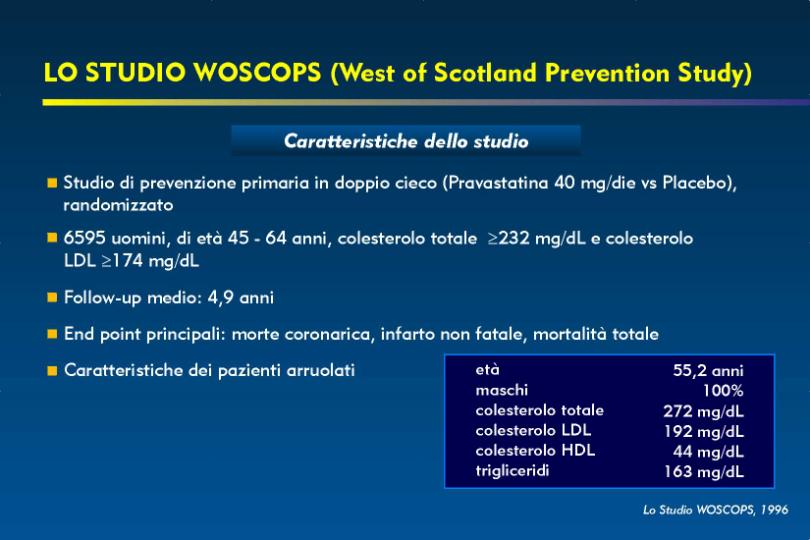 LO STUDIO WOSCOPS (West of Scotland Prevention Study)

Caratteristiche dello studio

Studio di prevenzione primaria in doppio cieco (Pravastatina 40 mg/die vs Placebo), randomizzato

6595 uomini, di età 45 - 64 anni, colesterolo totale $\geq$232 mg/dL e colesterolo LDL $\geq$174 mg/dL

Follow-up medio: 4,9 anni

End point principali: morte coronarica, infarto non fatale, mortalità totale

Caratteristiche dei pazienti arruolati

| | |
|---|---|
| età | 55,2 anni |
| maschi | 100% |
| colesterolo totale | 272 mg/dL |
| colesterolo LDL | 192 mg/dL |
| colesterolo HDL | 44 mg/dL |
| trigliceridi | 163 mg/dL |

Lo Studio WOSCOPS, 1996